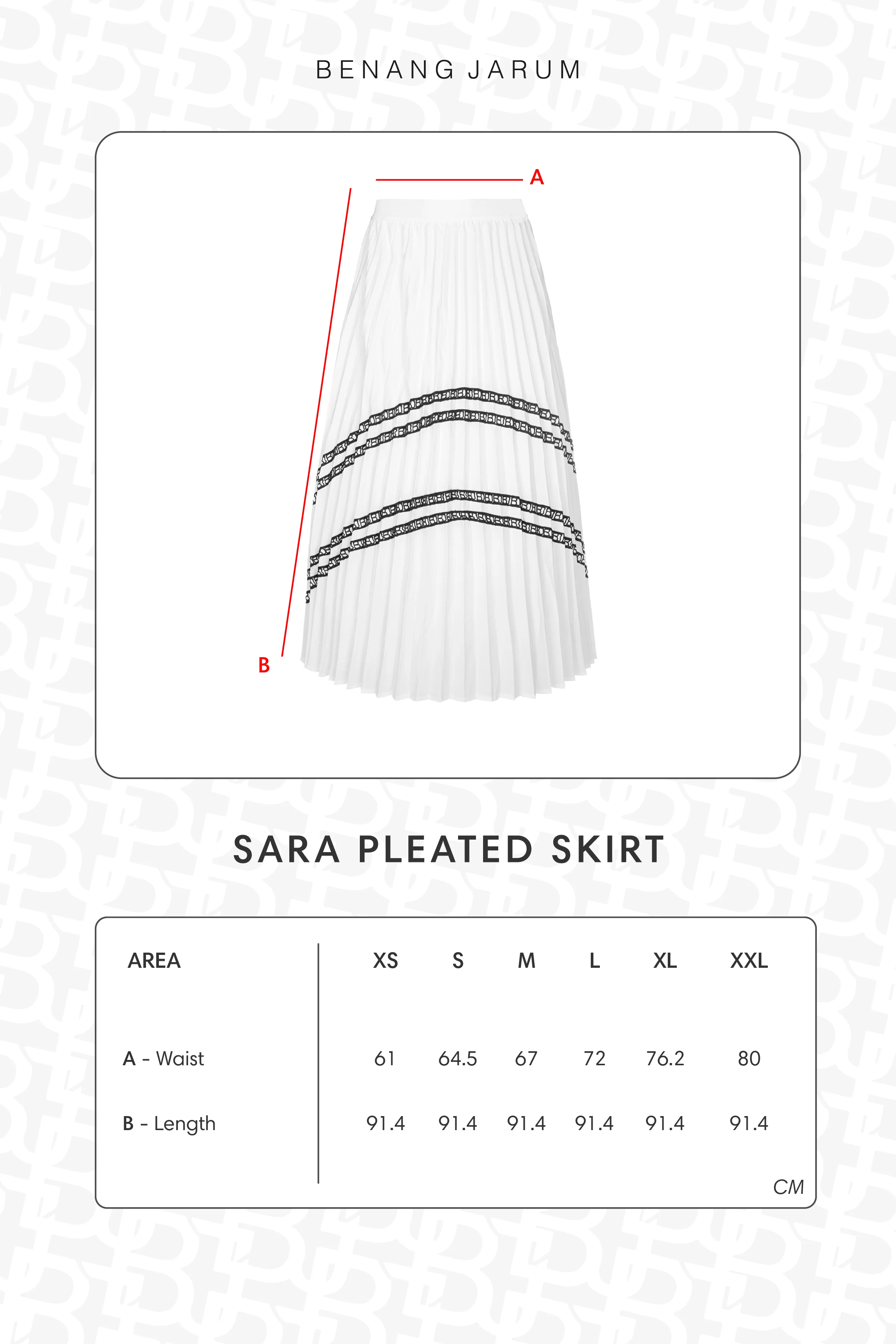 BENANG JARUM

A

B

SARA PLEATED SKIRT

| AREA | XS | S | M | L | XL | XXL |
|---|---|---|---|---|---|---|
| A - Waist | 61 | 64.5 | 67 | 72 | 76.2 | 80 |
| B - Length | 91.4 | 91.4 | 91.4 | 91.4 | 91.4 | 91.4 |

CM